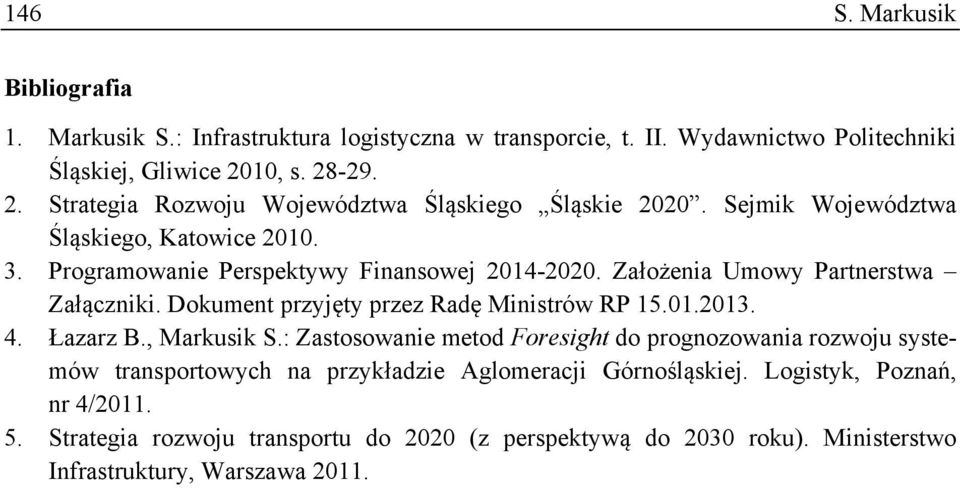 146 S. Markusik

Bibliografia

1. Markusik S.: Infrastruktura logistyczna w transporcie, t. II. Wydawnictwo Politechniki Śląskiej, Gliwice 2010, s. 28-29.
2. Strategia Rozwoju Województwa Śląskiego „Śląskie 2020”. Sejmik Województwa Śląskiego, Katowice 2010.
3. Programowanie Perspektywy Finansowej 2014-2020. Założenia Umowy Partnerstwa – Załączniki. Dokument przyjęty przez Radę Ministrów RP 15.01.2013.
4. Łazarz B., Markusik S.: Zastosowanie metod Foresight do prognozowania rozwoju systemów transportowych na przykładzie Aglomeracji Górnośląskiej. Logistyk, Poznań, nr 4/2011.
5. Strategia rozwoju transportu do 2020 (z perspektywą do 2030 roku). Ministerstwo Infrastruktury, Warszawa 2011.